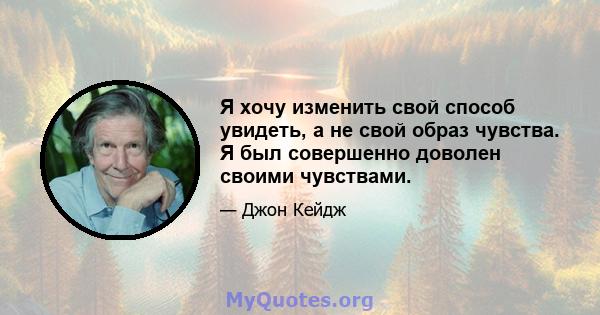 Я хочу изменить свой способ увидеть, а не свой образ чувства. Я был совершенно доволен своими чувствами.

— Джон Кейдж

MyQuotes.org